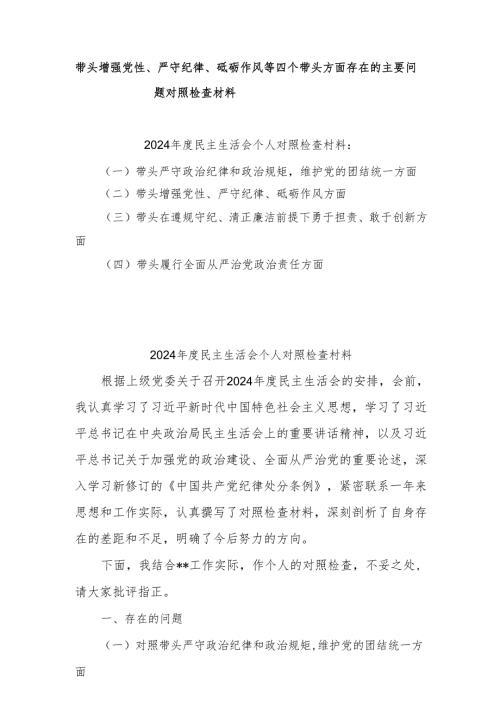 带头增强党性、严守纪律、砥砺作风等四个带头方面存在的主要问题对照检查材料

2024年度民主生活会个人对照检查材料：

（一）带头严守政治纪律和政治规矩，维护党的团结统一方面

（二）带头增强党性、严守纪律、砥砺作风方面

（三）带头在遵规守纪、清正廉洁前提下勇于担责、敢于创新方面

（四）带头履行全面从严治党政治责任方面

2024年度民主生活会个人对照检查材料

根据上级党委关于召开2024年度民主生活会的安排，会前，我认真学习了习近平新时代中国特色社会主义思想，学习了习近平总书记在中央政治局民主生活会上的重要讲话精神，以及习近平总书记关于加强党的政治建设、全面从严治党的重要论述，深入学习新修订的《中国共产党纪律处分条例》，紧密联系一年来思想和工作实际，认真撰写了对照检查材料，深刻剖析了自身存在的差距和不足，明确了今后努力的方向。

下面，我结合**工作实际，作个人的对照检查，不妥之处，请大家批评指正。

一、存在的问题

（一）对照带头严守政治纪律和政治规矩，维护党的团结统一方面